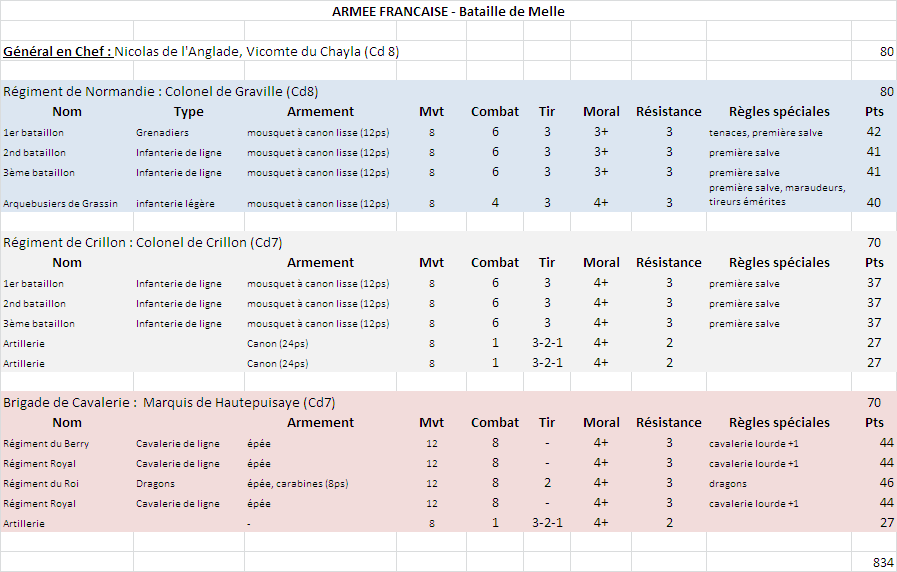 ARMEE FRANCAISE - Bataille de Melle

Général en Chef : Nicolas de l'Anglade, Vicomte du Chayla (Cd 8) 80

Régiment de Normandie : Colonel de Graville (Cd8) 80

| Nom | Type | Armement | Mvt | Combat | Tir | Moral | Résistance | Règles spéciales | Pts |
|---|---|---|---|---|---|---|---|---|---|
| 1er bataillon | Grenadiers | mousquet à canon lisse (12ps) | 8 | 6 | 3 | 3+ | 3 | tenaces, première salve | 42 |
| 2nd bataillon | Infanterie de ligne | mousquet à canon lisse (12ps) | 8 | 6 | 3 | 3+ | 3 | première salve | 41 |
| 3ème bataillon | Infanterie de ligne | mousquet à canon lisse (12ps) | 8 | 6 | 3 | 3+ | 3 | première salve | 41 |
| Arquebusiers de Grassin | infanterie légère | mousquet à canon lisse (12ps) | 8 | 4 | 3 | 4+ | 3 | première salve, maraudeurs, tireurs émérites | 40 |

Régiment de Crillon : Colonel de Crillon (Cd7) 70

| Nom | | Armement | Mvt | Combat | Tir | Moral | Résistance | Règles spéciales | Pts |
|---|---|---|---|---|---|---|---|---|---|
| 1er bataillon | Infanterie de ligne | mousquet à canon lisse (12ps) | 8 | 6 | 3 | 4+ | 3 | première salve | 37 |
| 2nd bataillon | Infanterie de ligne | mousquet à canon lisse (12ps) | 8 | 6 | 3 | 4+ | 3 | première salve | 37 |
| 3ème bataillon | Infanterie de ligne | mousquet à canon lisse (12ps) | 8 | 6 | 3 | 4+ | 3 | première salve | 37 |
| Artillerie | | Canon (24ps) | 8 | 1 | 3-2-1 | 4+ | 2 | | 27 |
| Artillerie | | Canon (24ps) | 8 | 1 | 3-2-1 | 4+ | 2 | | 27 |

Brigade de Cavalerie : Marquis de Hautepuisaye (Cd7) 70

| Nom | | Armement | Mvt | Combat | Tir | Moral | Résistance | Règles spéciales | Pts |
|---|---|---|---|---|---|---|---|---|---|
| Régiment du Berry | Cavalerie de ligne | épée | 12 | 8 | - | 4+ | 3 | cavalerie lourde +1 | 44 |
| Régiment Royal | Cavalerie de ligne | épée | 12 | 8 | - | 4+ | 3 | cavalerie lourde +1 | 44 |
| Régiment du Roi | Dragons | épée, carabines (8ps) | 12 | 8 | 2 | 4+ | 3 | dragons | 46 |
| Régiment Royal | Cavalerie de ligne | épée | 12 | 8 | - | 4+ | 3 | cavalerie lourde +1 | 44 |
| Artillerie | | - | 8 | 1 | 3-2-1 | 4+ | 2 | | 27 |

834